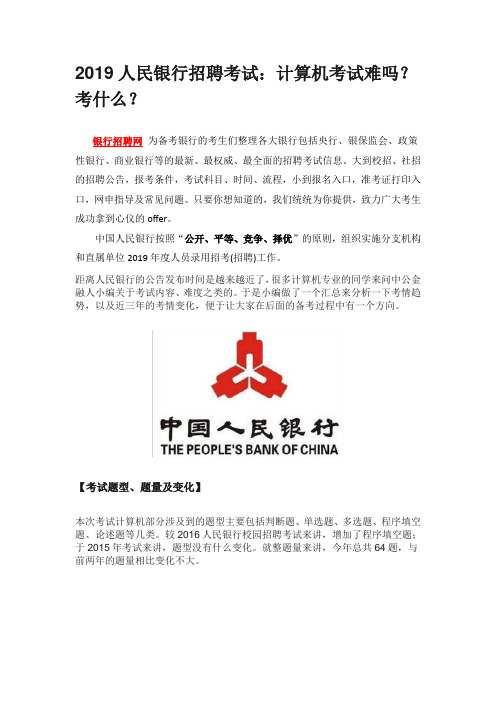 2019 人民银行招聘考试：计算机考试难吗？考什么？

银行招聘网 为备考银行的考生们整理各大银行包括央行、银保监会、政策性银行、商业银行等的最新、最权威、最全面的招聘考试信息。大到校招、社招的招聘公告，报考条件，考试科目、时间、流程，小到报名入口，准考证打印入口，网申指导及常见问题。只要你想知道的，我们统统为你提供，致力广大考生成功拿到心仪的 offer。

中国人民银行按照“公开、平等、竞争、择优”的原则，组织实施分支机构和直属单位 2019 年度人员录用招考(招聘)工作。

距离人民银行的公告发布时间是越来越近了，很多计算机专业的同学来问中公金融人小编关于考试内容、难度之类的。于是小编做了一个汇总来分析一下考情趋势，以及近三年的考情变化，便于让大家在后面的备考过程中有一个方向。

中国人民银行
THE PEOPLE'S BANK OF CHINA

【考试题型、题量及变化】

本次考试计算机部分涉及到的题型主要包括判断题、单选题、多选题、程序填空题、论述题等几类。较 2016 人民银行校园招聘考试来讲，增加了程序填空题；于 2015 年考试来讲，题型没有什么变化。就整题量来讲，今年总共 64 题，与前两年的题量相比变化不大。